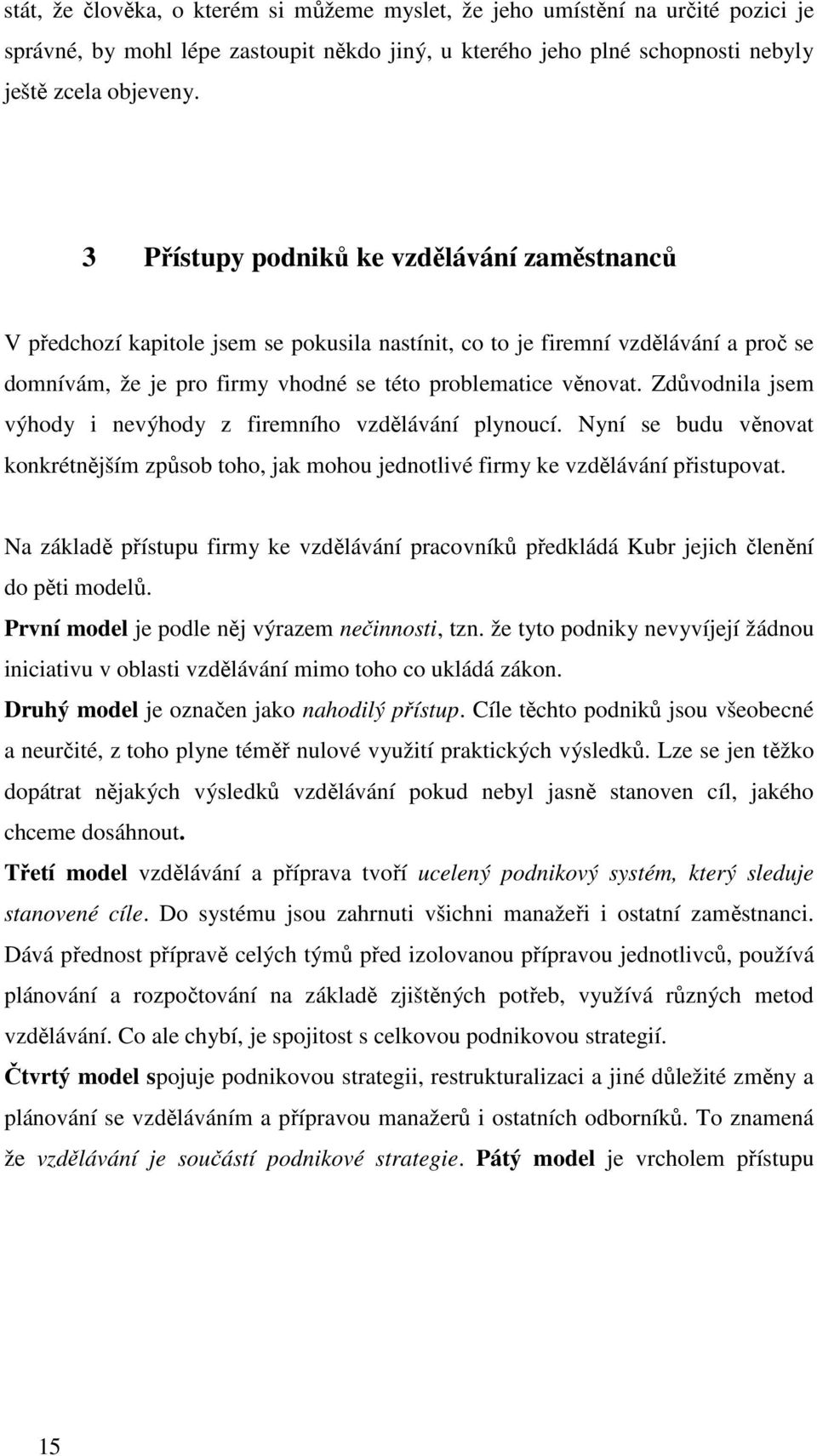 stát, že člověka, o kterém si můžeme myslet, že jeho umístění na určité pozici je správné, by mohl lépe zastoupit někdo jiný, u kterého jeho plné schopnosti nebyly ještě zcela objeveny.

3 Přístupy podniků ke vzdělávání zaměstnanců

V předchozí kapitole jsem se pokusila nastínit, co to je firemní vzdělávání a proč se domnívám, že je pro firmy vhodné se této problematice věnovat. Zdůvodnila jsem výhody i nevýhody z firemního vzdělávání plynoucí. Nyní se budu věnovat konkrétnějším způsob toho, jak mohou jednotlivé firmy ke vzdělávání přistupovat.

Na základě přístupu firmy ke vzdělávání pracovníků předkládá Kubr jejich členění do pěti modelů.

První model je podle něj výrazem nečinnosti, tzn. že tyto podniky nevyvíjejí žádnou iniciativu v oblasti vzdělávání mimo toho co ukládá zákon.

Druhý model je označen jako nahodilý přístup. Cíle těchto podniků jsou všeobecné a neurčité, z toho plyne téměř nulové využití praktických výsledků. Lze se jen těžko dopátrat nějakých výsledků vzdělávání pokud nebyl jasně stanoven cíl, jakého chceme dosáhnout.

Třetí model vzdělávání a příprava tvoří ucelený podnikový systém, který sleduje stanovené cíle. Do systému jsou zahrnuti všichni manažeři i ostatní zaměstnanci. Dává přednost přípravě celých týmů před izolovanou přípravou jednotlivců, používá plánování a rozpočtování na základě zjištěných potřeb, využívá různých metod vzdělávání. Co ale chybí, je spojitost s celkovou podnikovou strategií.

Čtvrtý model spojuje podnikovou strategii, restrukturalizaci a jiné důležité změny a plánování se vzděláváním a přípravou manažerů i ostatních odborníků. To znamená že vzdělávání je součástí podnikové strategie. Pátý model je vrcholem přístupu

15